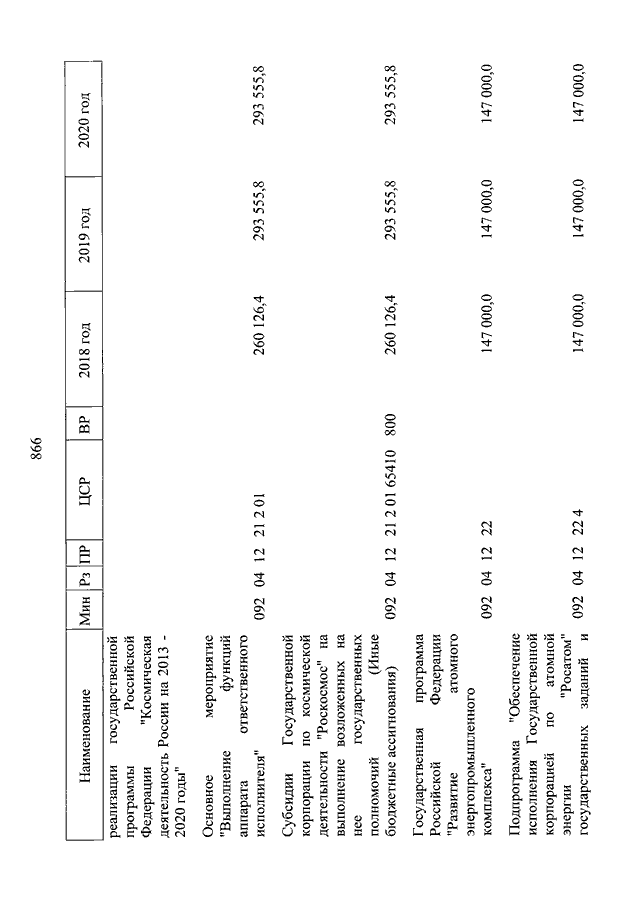 866

| Наименование | Мин | Рз | ПР | ЦСР | ВР | 2018 год | 2019 год | 2020 год |
|---|---|---|---|---|---|---|---|---|
| реализации государственной программы Российской Федерации "Космическая деятельность России на 2013 - 2020 годы" | | | | | | | | |
| Основное мероприятие "Выполнение функций аппарата ответственного исполнителя" | 092 | 04 | 12 | 21 2 01 | | 260 126,4 | 293 555,8 | 293 555,8 |
| Субсидии Государственной корпорации по космической деятельности "Роскосмос" на выполнение возложенных на нее государственных полномочий (Иные бюджетные ассигнования) | 092 | 04 | 12 | 21 2 01 65410 | 800 | 260 126,4 | 293 555,8 | 293 555,8 |
| Государственная программа Российской Федерации "Развитие атомного энергопромышленного комплекса" | 092 | 04 | 12 | 22 | | 147 000,0 | 147 000,0 | 147 000,0 |
| Подпрограмма "Обеспечение исполнения Государственной корпорацией по атомной энергии "Росатом" государственных заданий и | 092 | 04 | 12 | 22 4 | | 147 000,0 | 147 000,0 | 147 000,0 |